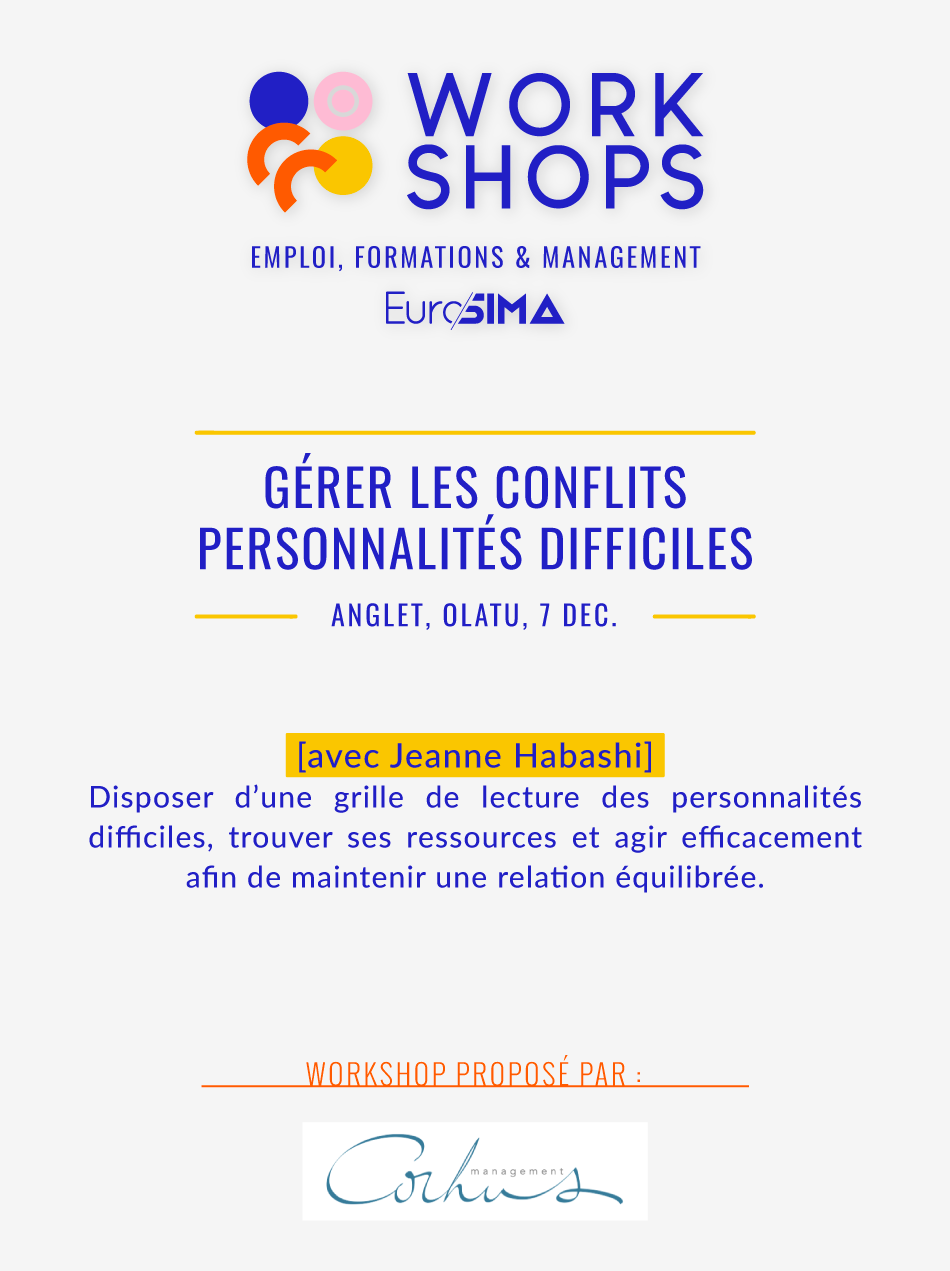 WORK
SHOPS

EMPLOI, FORMATIONS & MANAGEMENT

EuroSIMA

GÉRER LES CONFLITS
PERSONNALITÉS DIFFICILES

ANGLET, OLATU, 7 DEC.

[avec Jeanne Habashi]

Disposer d'une grille de lecture des personnalités difficiles, trouver ses ressources et agir efficacement afin de maintenir une relation équilibrée.

WORKSHOP PROPOSÉ PAR :

Corhus
management